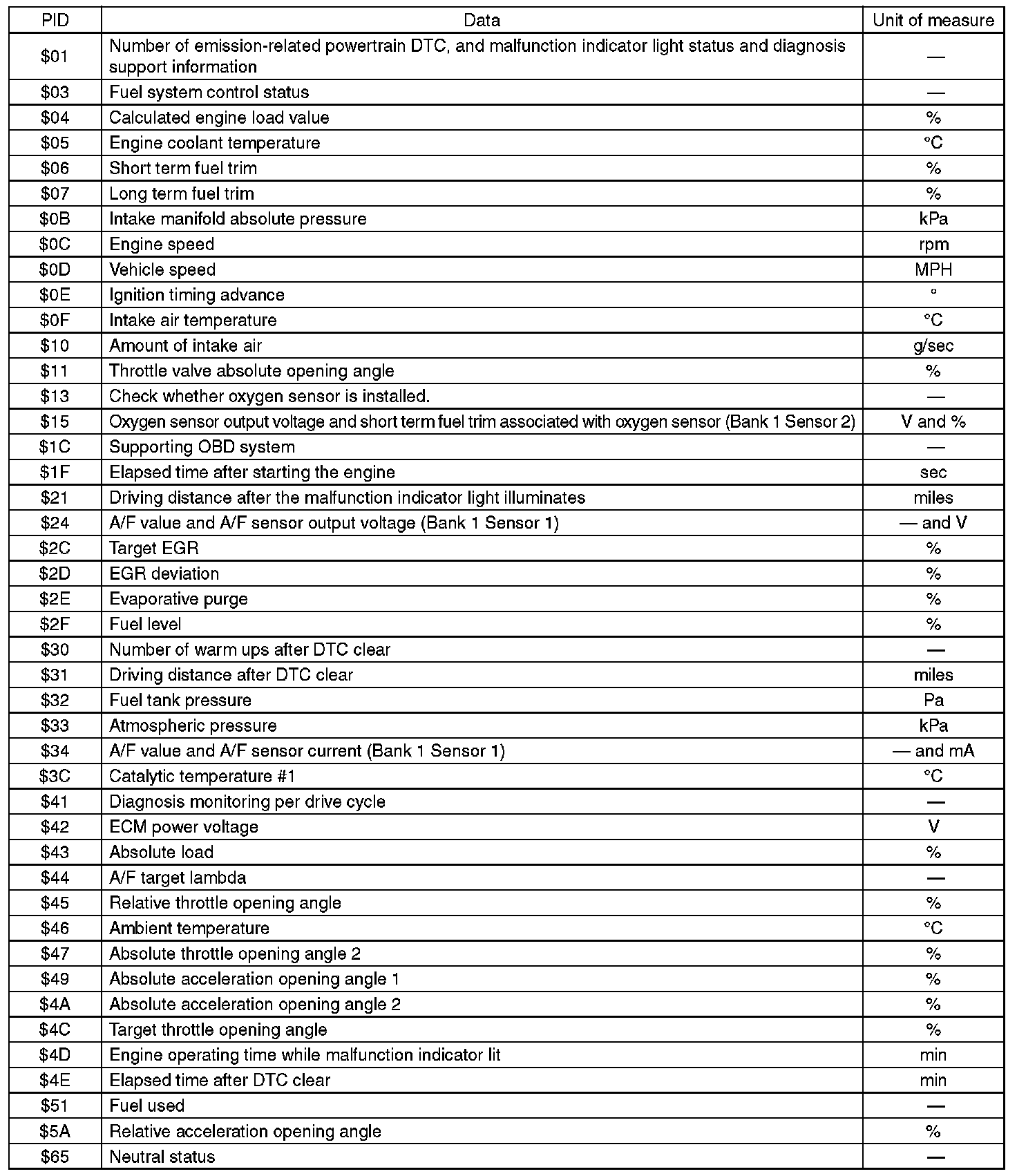 | PID | Data | Unit of measure |
|---|---|---|
| \$01 | Number of emission-related powertrain DTC, and malfunction indicator light status and diagnosis support information | — |
| \$03 | Fuel system control status | — |
| \$04 | Calculated engine load value | % |
| \$05 | Engine coolant temperature | °C |
| \$06 | Short term fuel trim | % |
| \$07 | Long term fuel trim | % |
| \$0B | Intake manifold absolute pressure | kPa |
| \$0C | Engine speed | rpm |
| \$0D | Vehicle speed | MPH |
| \$0E | Ignition timing advance | ° |
| \$0F | Intake air temperature | °C |
| \$10 | Amount of intake air | g/sec |
| \$11 | Throttle valve absolute opening angle | % |
| \$13 | Check whether oxygen sensor is installed. | — |
| \$15 | Oxygen sensor output voltage and short term fuel trim associated with oxygen sensor (Bank 1 Sensor 2) | V and % |
| \$1C | Supporting OBD system | — |
| \$1F | Elapsed time after starting the engine | sec |
| \$21 | Driving distance after the malfunction indicator light illuminates | miles |
| \$24 | A/F value and A/F sensor output voltage (Bank 1 Sensor 1) | — and V |
| \$2C | Target EGR | % |
| \$2D | EGR deviation | % |
| \$2E | Evaporative purge | % |
| \$2F | Fuel level | % |
| \$30 | Number of warm ups after DTC clear | — |
| \$31 | Driving distance after DTC clear | miles |
| \$32 | Fuel tank pressure | Pa |
| \$33 | Atmospheric pressure | kPa |
| \$34 | A/F value and A/F sensor current (Bank 1 Sensor 1) | — and mA |
| \$3C | Catalytic temperature #1 | °C |
| \$41 | Diagnosis monitoring per drive cycle | — |
| \$42 | ECM power voltage | V |
| \$43 | Absolute load | % |
| \$44 | A/F target lambda | — |
| \$45 | Relative throttle opening angle | % |
| \$46 | Ambient temperature | °C |
| \$47 | Absolute throttle opening angle 2 | % |
| \$49 | Absolute acceleration opening angle 1 | % |
| \$4A | Absolute acceleration opening angle 2 | % |
| \$4C | Target throttle opening angle | % |
| \$4D | Engine operating time while malfunction indicator lit | min |
| \$4E | Elapsed time after DTC clear | min |
| \$51 | Fuel used | — |
| \$5A | Relative acceleration opening angle | % |
| \$65 | Neutral status | — |